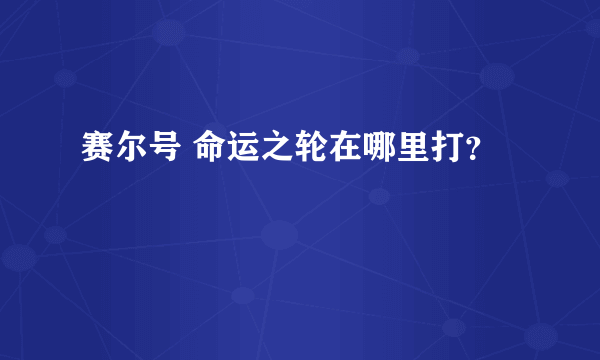 赛尔号 命运之轮在哪里打?